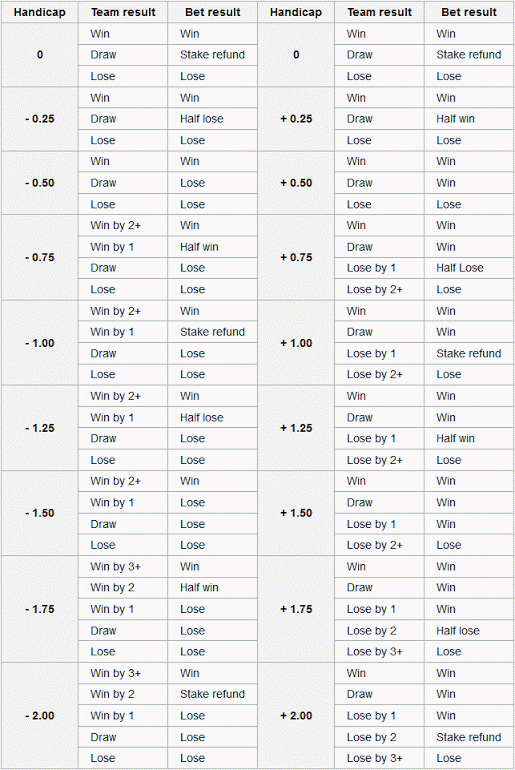 | Handicap | Team result | Bet result | Handicap | Team result | Bet result |
|---|---|---|---|---|---|
| 0 | Win | Win | 0 | Win | Win |
| | Draw | Stake refund | | Draw | Stake refund |
| | Lose | Lose | | Lose | Lose |
| - 0.25 | Win | Win | + 0.25 | Win | Win |
| | Draw | Half lose | | Draw | Half win |
| | Lose | Lose | | Lose | Lose |
| - 0.50 | Win | Win | + 0.50 | Win | Win |
| | Draw | Lose | | Draw | Win |
| | Lose | Lose | | Lose | Lose |
| - 0.75 | Win by 2+ | Win | + 0.75 | Win | Win |
| | Win by 1 | Half win | | Draw | Win |
| | Draw | Lose | | Lose by 1 | Half Lose |
| | Lose | Lose | | Lose by 2+ | Lose |
| - 1.00 | Win by 2+ | Win | + 1.00 | Win | Win |
| | Win by 1 | Stake refund | | Draw | Win |
| | Draw | Lose | | Lose by 1 | Stake refund |
| | Lose | Lose | | Lose by 2+ | Lose |
| - 1.25 | Win by 2+ | Win | + 1.25 | Win | Win |
| | Win by 1 | Half lose | | Draw | Win |
| | Draw | Lose | | Lose by 1 | Half win |
| | Lose | Lose | | Lose by 2+ | Lose |
| - 1.50 | Win by 2+ | Win | + 1.50 | Win | Win |
| | Win by 1 | Lose | | Draw | Win |
| | Draw | Lose | | Lose by 1 | Win |
| | Lose | Lose | | Lose by 2+ | Lose |
| - 1.75 | Win by 3+ | Win | + 1.75 | Win | Win |
| | Win by 2 | Half win | | Draw | Win |
| | Win by 1 | Lose | | Lose by 1 | Win |
| | Draw | Lose | | Lose by 2 | Half lose |
| | Lose | Lose | | Lose by 3+ | Lose |
| - 2.00 | Win by 3+ | Win | + 2.00 | Win | Win |
| | Win by 2 | Stake refund | | Draw | Win |
| | Win by 1 | Lose | | Lose by 1 | Win |
| | Draw | Lose | | Lose by 2 | Stake refund |
| | Lose | Lose | | Lose by 3+ | Lose |